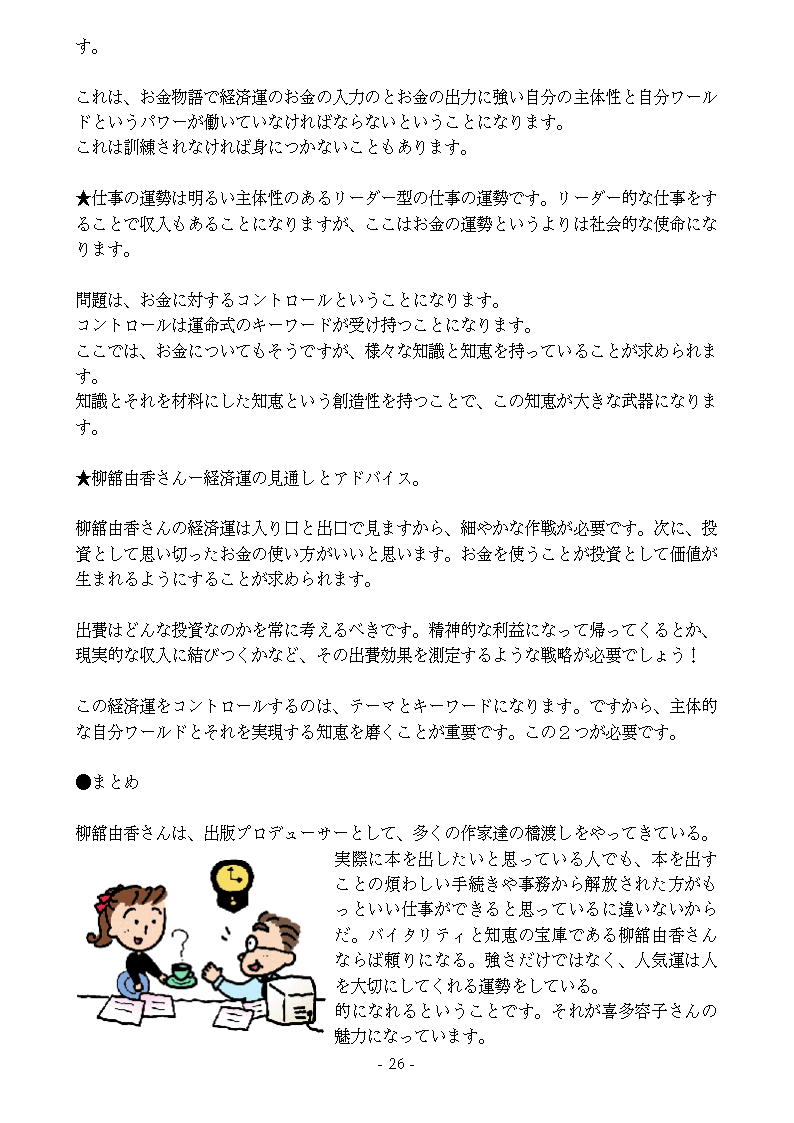 す。

これは、お金物語で経済運のお金の入力のとお金の出力に強い自分の主体性と自分ワールドというパワーが働いていなければならないということになります。
これは訓練されなければ身につかないこともあります。

★仕事の運勢は明るい主体性のあるリーダー型の仕事の運勢です。リーダー的な仕事をすることで収入もあることになりますが、ここはお金の運勢というよりは社会的な使命になります。

問題は、お金に対するコントロールということになります。
コントロールは運命式のキーワードが受け持つことになります。
ここでは、お金についてもそうですが、様々な知識と知恵を持っていることが求められます。
知識とそれを材料にした知恵という創造性を持つことで、この知恵が大きな武器になります。

★柳舘由香さんー経済運の見通しとアドバイス。

柳舘由香さんの経済運は入り口と出口で見ますから、細やかな作戦が必要です。次に、投資として思い切ったお金の使い方がいいと思います。お金を使うことが投資として価値が生まれるようにすることが求められます。

出費はどんな投資なのかを常に考えるべきです。精神的な利益になって帰ってくるとか、現実的な収入に結びつくかなど、その出費効果を測定するような戦略が必要でしょう！

この経済運をコントロールするのは、テーマとキーワードになります。ですから、主体的な自分ワールドとそれを実現する知恵を磨くことが重要です。この２つが必要です。

●まとめ

柳舘由香さんは、出版プロデューサーとして、多くの作家達の橋渡しをやってきている。実際に本を出したいと思っている人でも、本を出すことの煩わしい手続きや事務から解放された方がもっといい仕事ができると思っているに違いないからだ。バイタリティと知恵の宝庫である柳舘由香さんならば頼りになる。強さだけではなく、人気運は人を大切にしてくれる運勢をしている。
的になれるということです。それが喜多容子さんの魅力になっています。

- 26 -